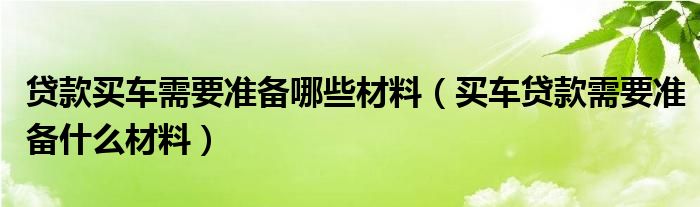 贷款买车需要准备哪些材料（买车贷款需要准备什么材料）